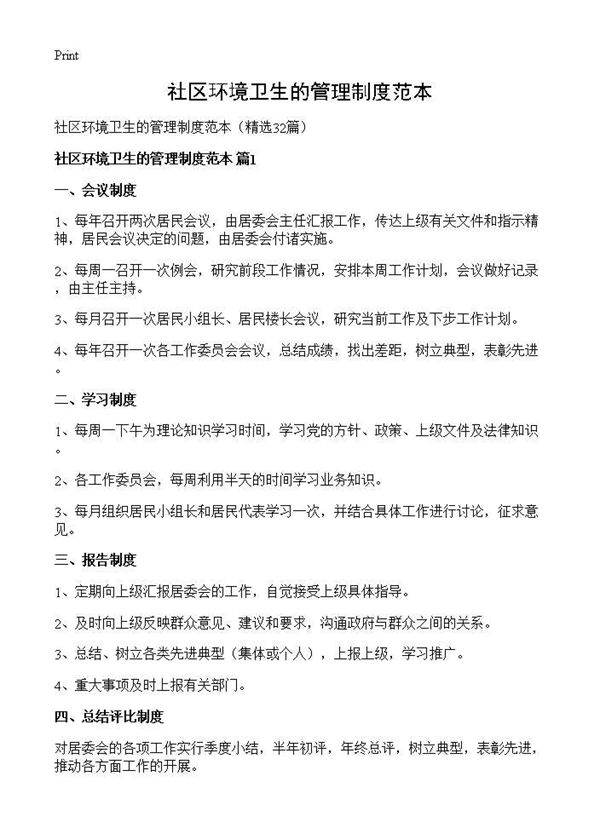 Print

社区环境卫生的管理制度范本

社区环境卫生的管理制度范本（精选32篇）

社区环境卫生的管理制度范本 篇1

一、会议制度

1、每年召开两次居民会议，由居委会主任汇报工作，传达上级有关文件和指示精神，居民会议决定的问题，由居委会付诸实施。

2、每周一召开一次例会，研究前段工作情况，安排本周工作计划，会议做好记录，由主任主持。

3、每月召开一次居民小组长、居民楼长会议，研究当前工作及下步工作计划。

4、每年召开一次各工作委员会会议，总结成绩，找出差距，树立典型，表彰先进。

二、学习制度

1、每周一下午为理论知识学习时间，学习党的方针、政策、上级文件及法律知识。

2、各工作委员会，每周利用半天的时间学习业务知识。

3、每月组织居民小组长和居民代表学习一次，并结合具体工作进行讨论，征求意见。

三、报告制度

1、定期向上级汇报居委会的工作，自觉接受上级具体指导。

2、及时向上级反映群众意见、建议和要求，沟通政府与群众之间的关系。

3、总结、树立各类先进典型（集体或个人），上报上级，学习推广。

4、重大事项及时上报有关部门。

四、总结评比制度

对居委会的各项工作实行季度小结，半年初评，年终总评，树立典型，表彰先进，推动各方面工作的开展。